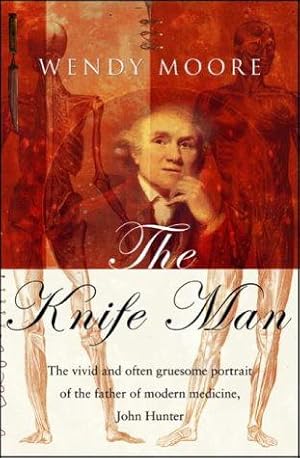 WENDY MOORE

The Knife Man

The vivid and often gruesome portrait of the father of modern medicine, John Hunter